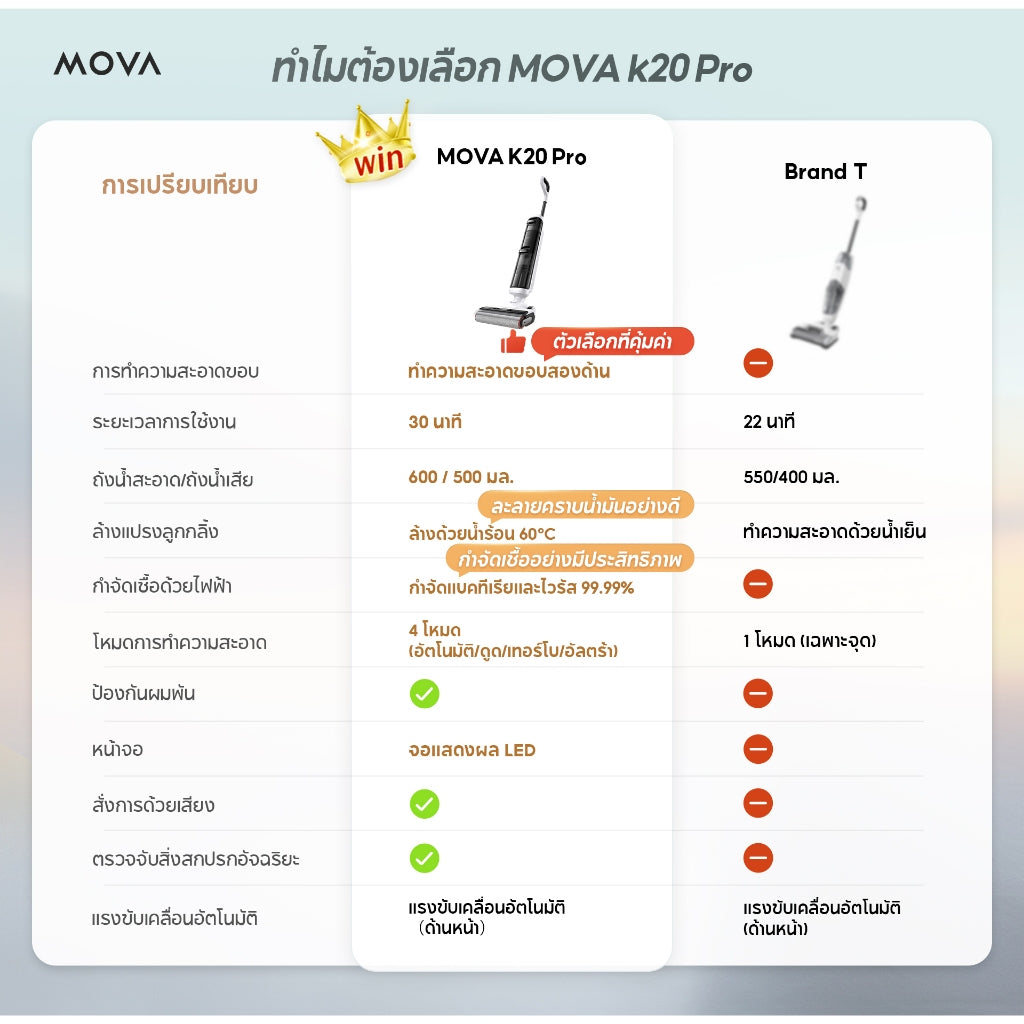 MOVA

ทำไมต้องเลือก MOVA k20 Pro

win

| การเปรียบเทียบ | MOVA K20 Pro | Brand T |
|---|---|---|
| | ตัวเลือกที่คุ้มค่า | |
| การทำความสะอาดขอบ | ทำความสะอาดขอบสองด้าน | |
| ระยะเวลาการใช้งาน | 30 นาที | 22 นาที |
| ถังน้ำสะอาด/ถังน้ำเสีย | 600 / 500 มล. | 550/400 มล. |
| ล้างแปรงลูกกลิ้ง | ละลายคราบน้ำมันอย่างดี ล้างด้วยน้ำร้อน 60°C | ทำความสะอาดด้วยน้ำเย็น |
| กำจัดเชื้อด้วยไฟฟ้า | กำจัดเชื้ออย่างมีประสิทธิภาพ กำจัดแบคทีเรียและไวรัส 99.99% | |
| โหมดการทำความสะอาด | 4 โหมด (อัตโนมัติ/ดูด/เทอร์โบ/อัลตร้า) | 1 โหมด (เฉพาะจุด) |
| ป้องกันผมพัน | | |
| หน้าจอ | จอแสดงผล LED | |
| สั่งการด้วยเสียง | | |
| ตรวจจับสิ่งสกปรกอัจฉริยะ | | |
| แรงขับเคลื่อนอัตโนมัติ | แรงขับเคลื่อนอัตโนมัติ (ด้านหน้า) | แรงขับเคลื่อนอัตโนมัติ (ด้านหน้า) |